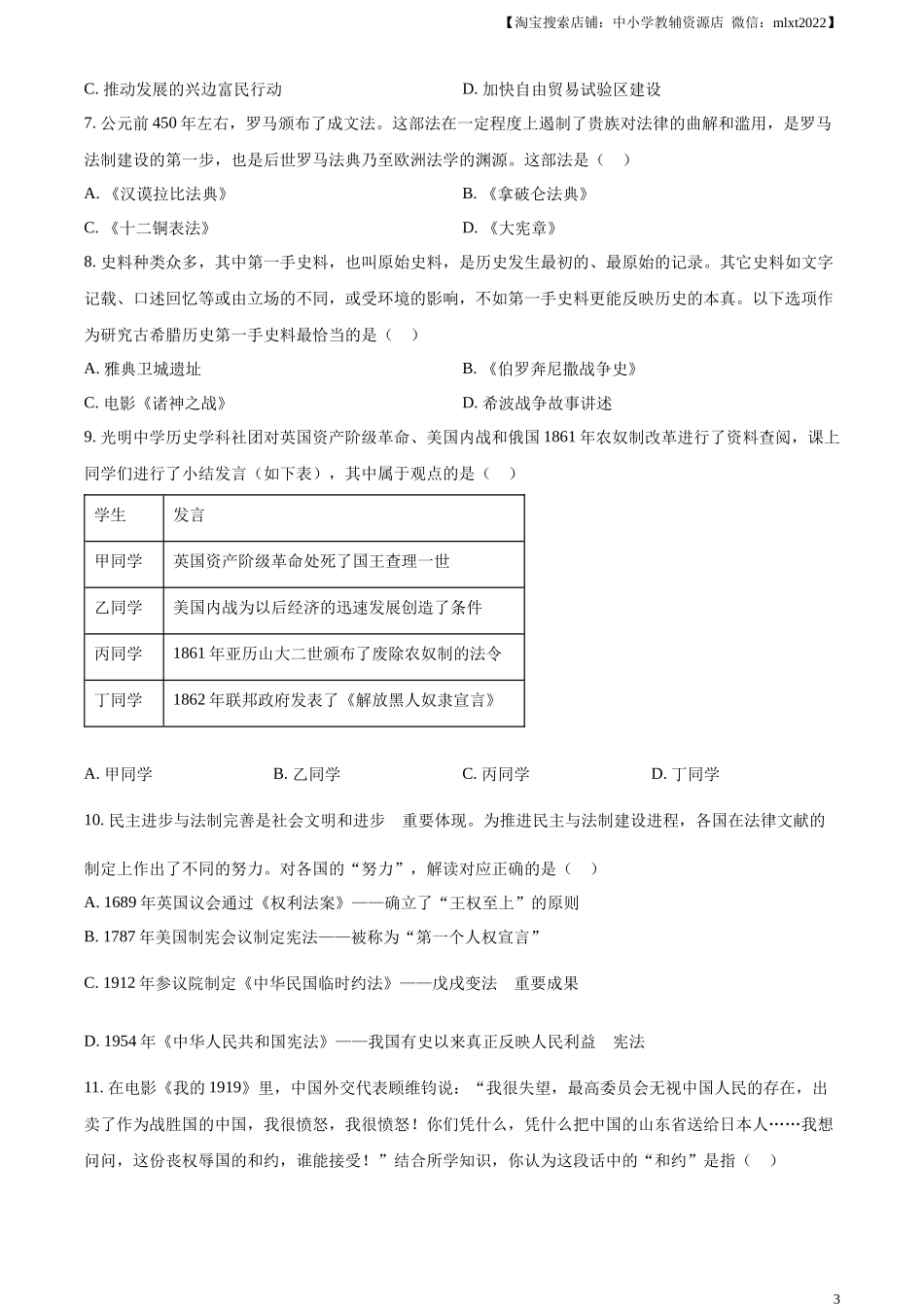 【淘宝搜索店铺：中小学教辅资源店 微信：mlxt2022】

C. 推动发展的兴边富民行动

D. 加快自由贸易试验区建设

7. 公元前 450 年左右，罗马颁布了成文法。这部法在一定程度上遏制了贵族对法律的曲解和滥用，是罗马法制建设的第一步，也是后世罗马法典乃至欧洲法学的渊源。这部法是（　）

A. 《汉谟拉比法典》

B. 《拿破仑法典》

C. 《十二铜表法》

D. 《大宪章》

8. 史料种类众多，其中第一手史料，也叫原始史料，是历史发生最初的、最原始的记录。其它史料如文字记载、口述回忆等或由立场的不同，或受环境的影响，不如第一手史料更能反映历史的本真。以下选项作为研究古希腊历史第一手史料最恰当的是（　）

A. 雅典卫城遗址

B. 《伯罗奔尼撒战争史》

C. 电影《诸神之战》

D. 希波战争故事讲述

9. 光明中学历史学科社团对英国资产阶级革命、美国内战和俄国 1861 年农奴制改革进行了资料查阅，课上同学们进行了小结发言（如下表），其中属于观点的是（　）

| 学生 | 发言 |
|---|---|
| 甲同学 | 英国资产阶级革命处死了国王查理一世 |
| 乙同学 | 美国内战为以后经济的迅速发展创造了条件 |
| 丙同学 | 1861 年亚历山大二世颁布了废除农奴制的法令 |
| 丁同学 | 1862 年联邦政府发表了《解放黑人奴隶宣言》 |

A. 甲同学

B. 乙同学

C. 丙同学

D. 丁同学

10. 民主进步与法制完善是社会文明和进步　重要体现。为推进民主与法制建设进程，各国在法律文献的制定上作出了不同的努力。对各国的“努力”，解读对应正确的是（　）

A. 1689 年英国议会通过《权利法案》——确立了“王权至上”的原则

B. 1787 年美国制宪会议制定宪法——被称为“第一个人权宣言”

C. 1912 年参议院制定《中华民国临时约法》——戊戌变法　重要成果

D. 1954 年《中华人民共和国宪法》——我国有史以来真正反映人民利益　宪法

11. 在电影《我的 1919》里，中国外交代表顾维钧说：“我很失望，最高委员会无视中国人民的存在，出卖了作为战胜国的中国，我很愤怒，我很愤怒！你们凭什么，凭什么把中国的山东省送给日本人……我想问问，这份丧权辱国的和约，谁能接受！”结合所学知识，你认为这段话中的“和约”是指（　）

3